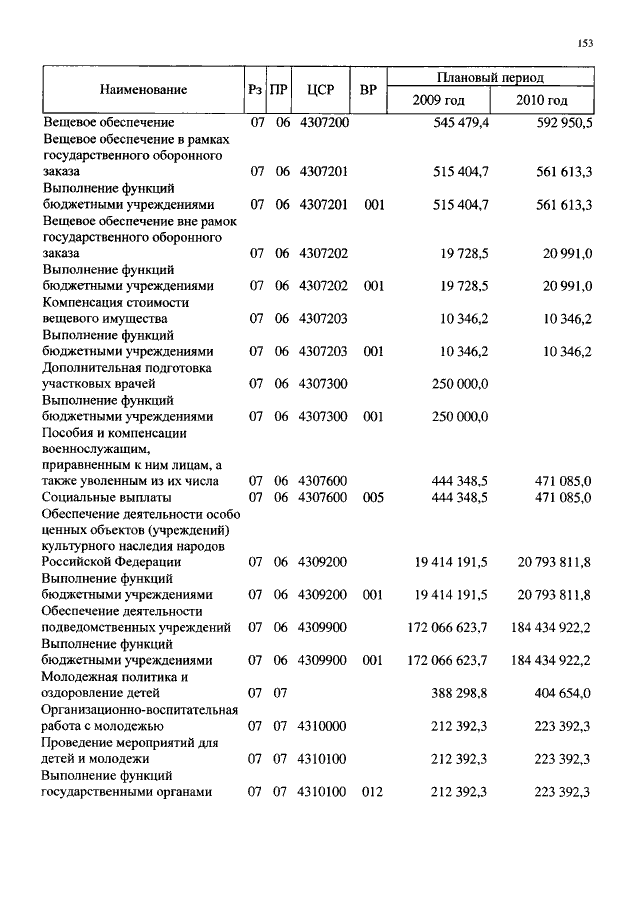 153

| Наименование | Рз | ПР | ЦСР | ВР | Плановый период 2009 год | Плановый период 2010 год |
|---|---|---|---|---|---|---|
| Вещевое обеспечение | 07 | 06 | 4307200 | | 545 479,4 | 592 950,5 |
| Вещевое обеспечение в рамках государственного оборонного заказа | 07 | 06 | 4307201 | | 515 404,7 | 561 613,3 |
| Выполнение функций бюджетными учреждениями | 07 | 06 | 4307201 | 001 | 515 404,7 | 561 613,3 |
| Вещевое обеспечение вне рамок государственного оборонного заказа | 07 | 06 | 4307202 | | 19 728,5 | 20 991,0 |
| Выполнение функций бюджетными учреждениями | 07 | 06 | 4307202 | 001 | 19 728,5 | 20 991,0 |
| Компенсация стоимости вещевого имущества | 07 | 06 | 4307203 | | 10 346,2 | 10 346,2 |
| Выполнение функций бюджетными учреждениями | 07 | 06 | 4307203 | 001 | 10 346,2 | 10 346,2 |
| Дополнительная подготовка участковых врачей | 07 | 06 | 4307300 | | 250 000,0 | |
| Выполнение функций бюджетными учреждениями | 07 | 06 | 4307300 | 001 | 250 000,0 | |
| Пособия и компенсации военнослужащим, приравненным к ним лицам, а также уволенным из их числа | 07 | 06 | 4307600 | | 444 348,5 | 471 085,0 |
| Социальные выплаты | 07 | 06 | 4307600 | 005 | 444 348,5 | 471 085,0 |
| Обеспечение деятельности особо ценных объектов (учреждений) культурного наследия народов Российской Федерации | 07 | 06 | 4309200 | | 19 414 191,5 | 20 793 811,8 |
| Выполнение функций бюджетными учреждениями | 07 | 06 | 4309200 | 001 | 19 414 191,5 | 20 793 811,8 |
| Обеспечение деятельности подведомственных учреждений | 07 | 06 | 4309900 | | 172 066 623,7 | 184 434 922,2 |
| Выполнение функций бюджетными учреждениями | 07 | 06 | 4309900 | 001 | 172 066 623,7 | 184 434 922,2 |
| Молодежная политика и оздоровление детей | 07 | 07 | | | 388 298,8 | 404 654,0 |
| Организационно-воспитательная работа с молодежью | 07 | 07 | 4310000 | | 212 392,3 | 223 392,3 |
| Проведение мероприятий для детей и молодежи | 07 | 07 | 4310100 | | 212 392,3 | 223 392,3 |
| Выполнение функций государственными органами | 07 | 07 | 4310100 | 012 | 212 392,3 | 223 392,3 |